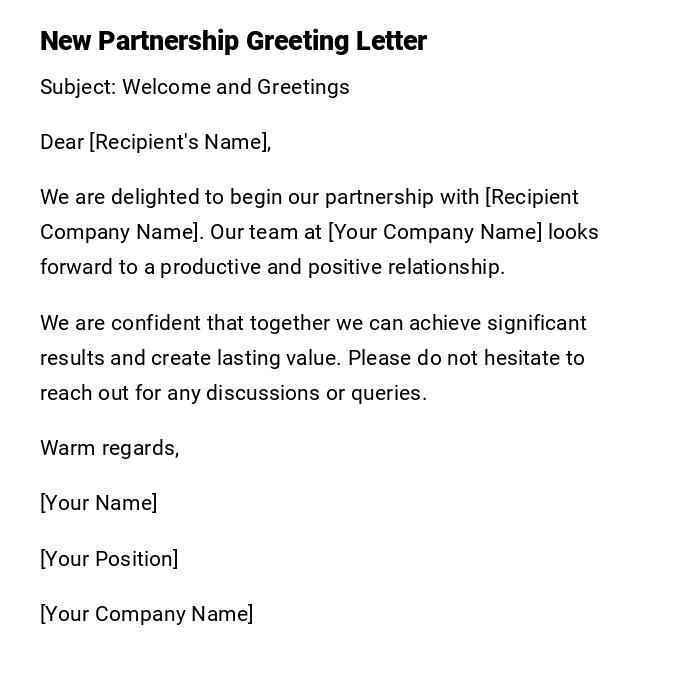 New Partnership Greeting Letter

Subject: Welcome and Greetings

Dear [Recipient's Name],

We are delighted to begin our partnership with [Recipient Company Name]. Our team at [Your Company Name] looks forward to a productive and positive relationship.

We are confident that together we can achieve significant results and create lasting value. Please do not hesitate to reach out for any discussions or queries.

Warm regards,

[Your Name]

[Your Position]

[Your Company Name]